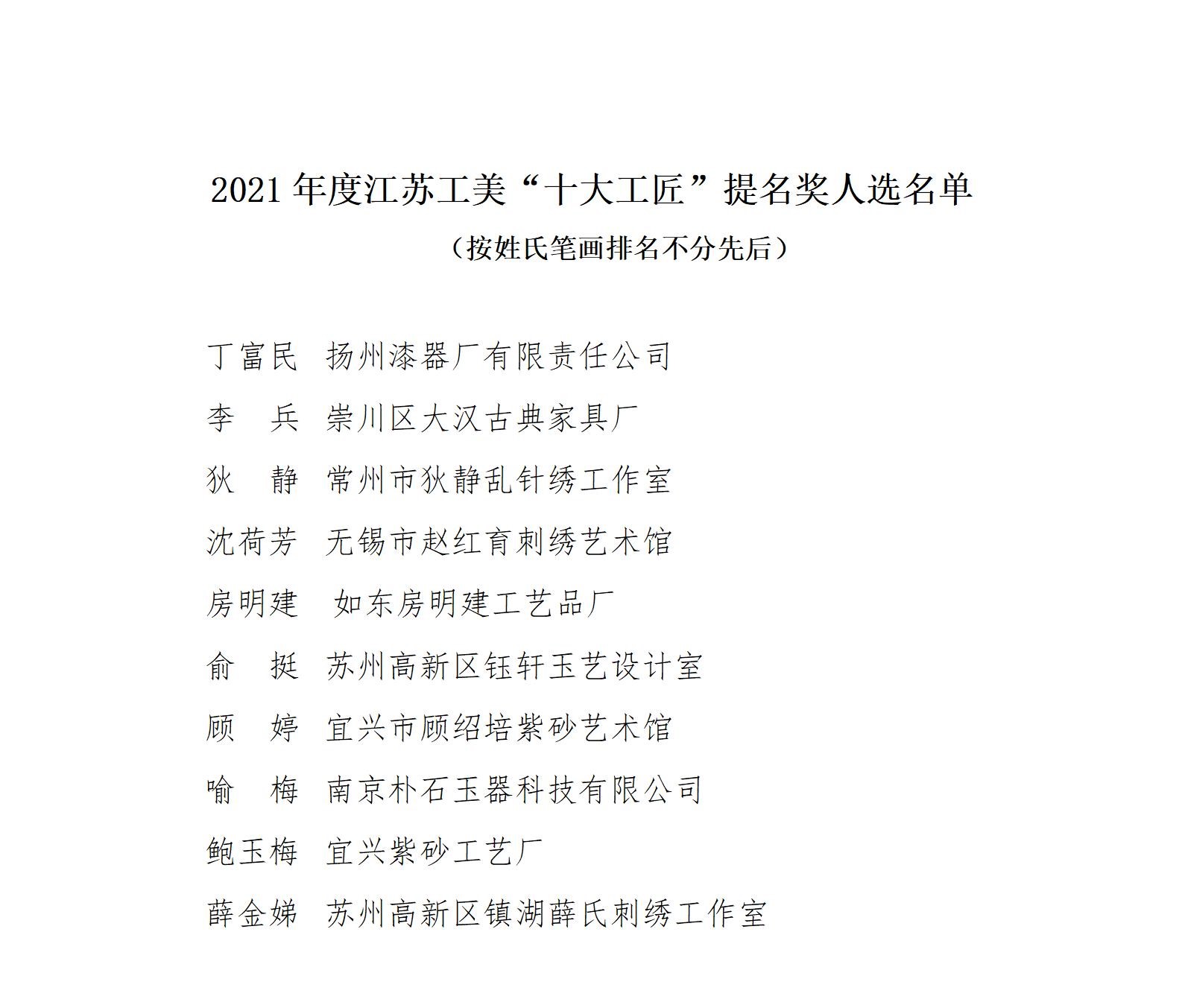 2021 年度江苏工美“十大工匠”提名奖人选名单

（按姓氏笔画排名不分先后）

丁富民　扬州漆器厂有限责任公司

李　兵　崇川区大汉古典家具厂

狄　静　常州市狄静乱针绣工作室

沈荷芳　无锡市赵红育刺绣艺术馆

房明建　如东房明建工艺品厂

俞　挺　苏州高新区钰轩玉艺设计室

顾　婷　宜兴市顾绍培紫砂艺术馆

喻　梅　南京朴石玉器科技有限公司

鲍玉梅　宜兴紫砂工艺厂

薛金娣　苏州高新区镇湖薛氏刺绣工作室